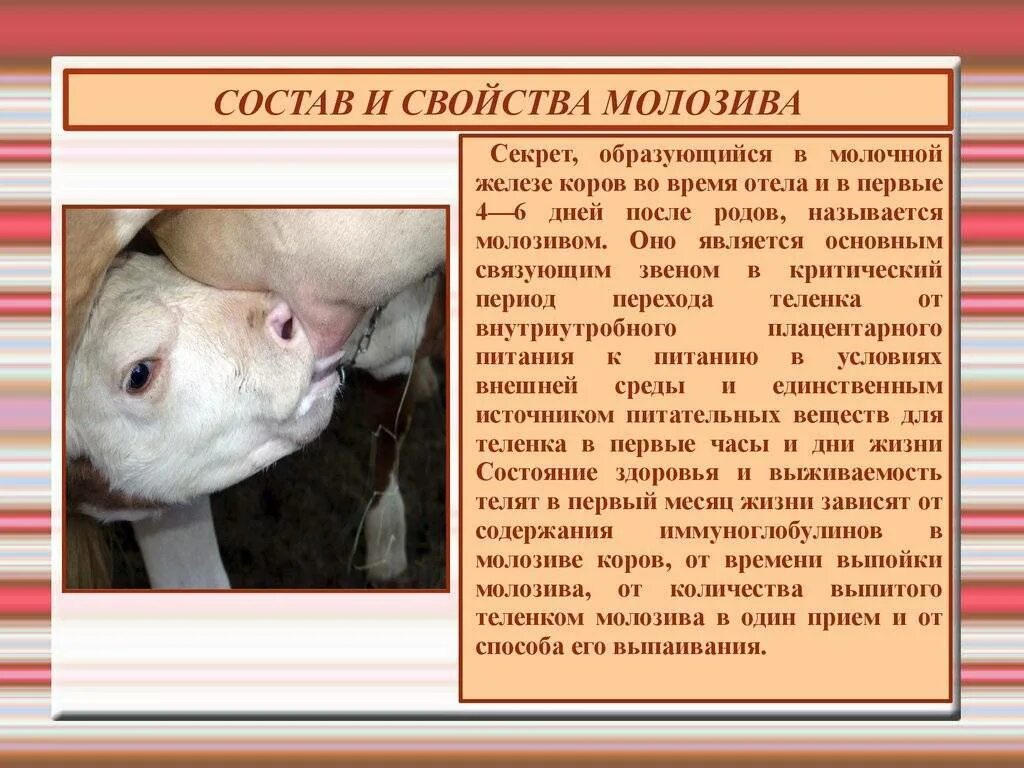 СОСТАВ И СВОЙСТВА МОЛОЗИВА

Секрет, образующийся в молочной железе коров во время отела и в первые 4—6 дней после родов, называется молозивом. Оно является основным связующим звеном в критический период перехода теленка от внутриутробного плацентарного питания к питанию в условиях внешней среды и единственным источником питательных веществ для теленка в первые часы и дни жизни Состояние здоровья и выживаемость телят в первый месяц жизни зависят от содержания иммуноглобулинов в молозиве коров, от времени выпойки молозива, от количества выпитого теленком молозива в один прием и от способа его выпаивания.